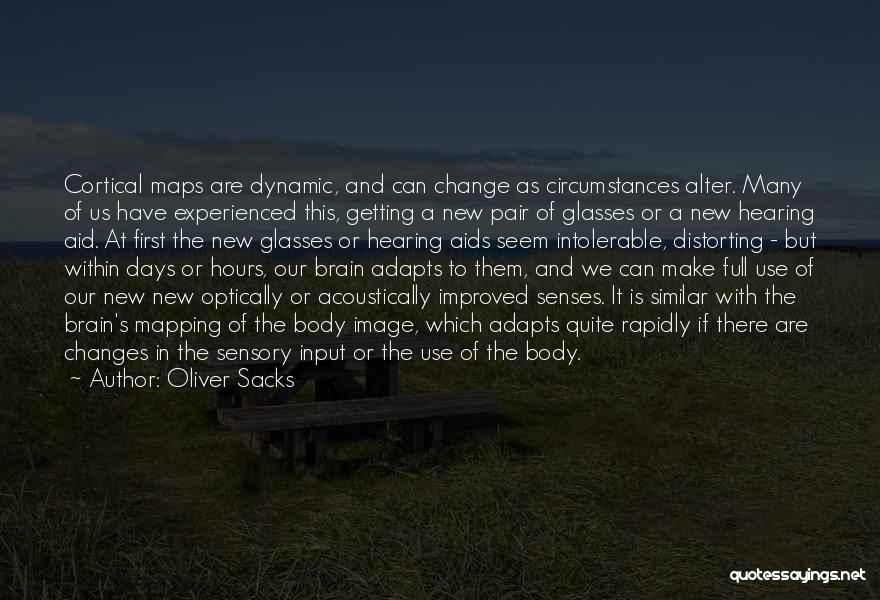 Cortical maps are dynamic, and can change as circumstances alter. Many of us have experienced this, getting a new pair of glasses or a new hearing aid. At first the new glasses or hearing aids seem intolerable, distorting - but within days or hours, our brain adapts to them, and we can make full use of our new new optically or acoustically improved senses. It is similar with the brain's mapping of the body image, which adapts quite rapidly if there are changes in the sensory input or the use of the body.
~ Author: Oliver Sacks

quotessayings.net